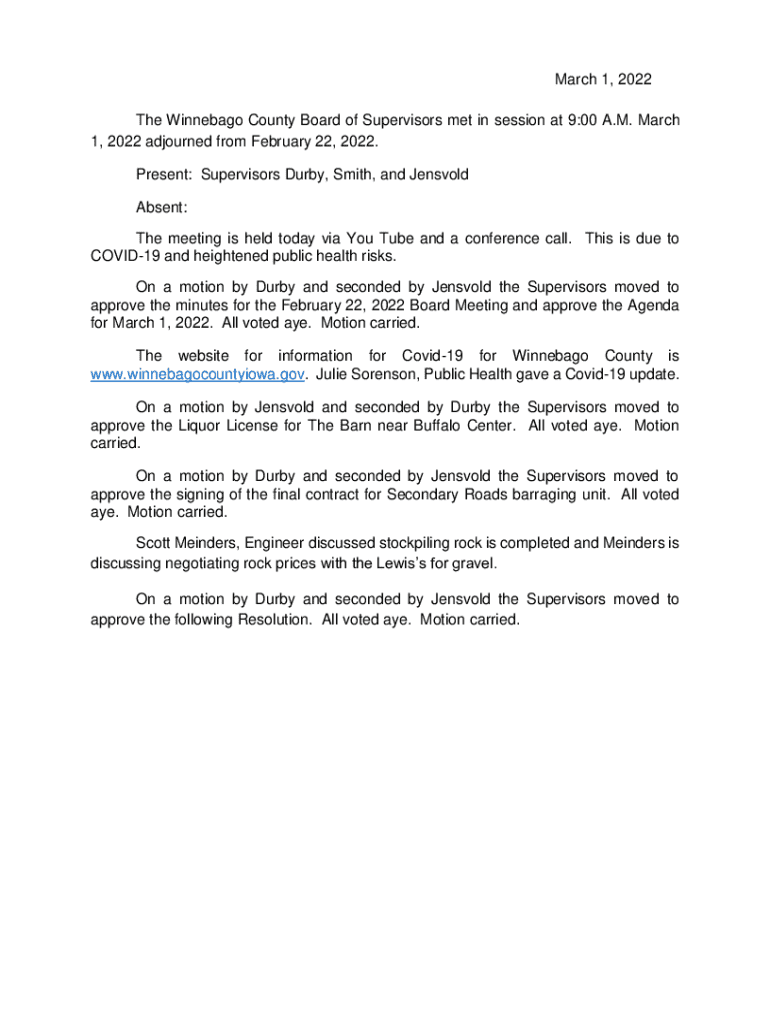 March 1, 2022

The Winnebago County Board of Supervisors met in session at 9:00 A.M. March 1, 2022 adjourned from February 22, 2022.

Present: Supervisors Durby, Smith, and Jensvold

Absent:

The meeting is held today via You Tube and a conference call. This is due to COVID-19 and heightened public health risks.

On a motion by Durby and seconded by Jensvold the Supervisors moved to approve the minutes for the February 22, 2022 Board Meeting and approve the Agenda for March 1, 2022. All voted aye. Motion carried.

The website for information for Covid-19 for Winnebago County is www.winnebagocountyiowa.gov. Julie Sorenson, Public Health gave a Covid-19 update.

On a motion by Jensvold and seconded by Durby the Supervisors moved to approve the Liquor License for The Barn near Buffalo Center. All voted aye. Motion carried.

On a motion by Durby and seconded by Jensvold the Supervisors moved to approve the signing of the final contract for Secondary Roads barraging unit. All voted aye. Motion carried.

Scott Meinders, Engineer discussed stockpiling rock is completed and Meinders is discussing negotiating rock prices with the Lewis's for gravel.

On a motion by Durby and seconded by Jensvold the Supervisors moved to approve the following Resolution. All voted aye. Motion carried.